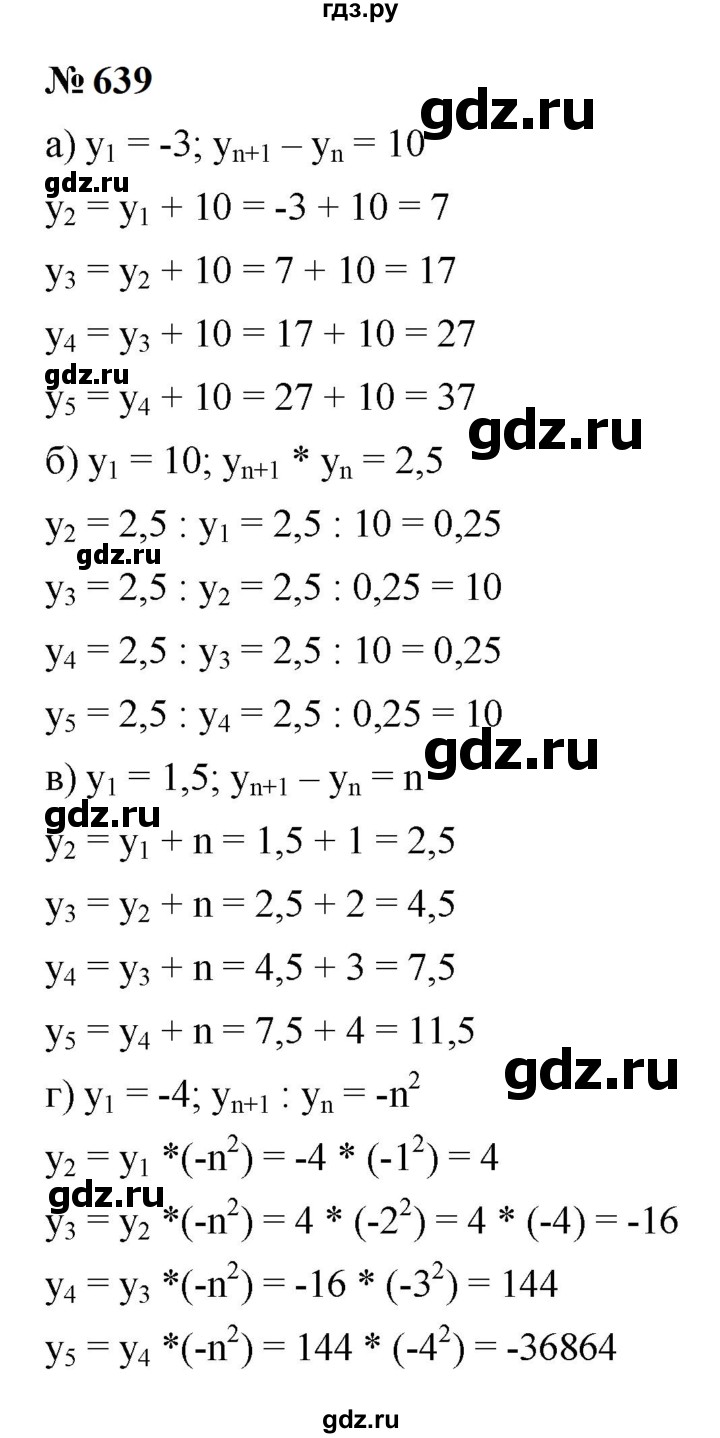 гдз.ру

№ 639

gdz.ru

а) $y_1 = -3$; $y_{n+1} - y_n = 10$

gdz.ru

$y_2 = y_1 + 10 = -3 + 10 = 7$

$y_3 = y_2 + 10 = 7 + 10 = 17$

$y_4 = y_3 + 10 = 17 + 10 = 27$

gdz.ru

$y_5 = y_4 + 10 = 27 + 10 = 37$

gdz.ru

б) $y_1 = 10$; $y_{n+1} * y_n = 2,5$

$y_2 = 2,5 : y_1 = 2,5 : 10 = 0,25$

gdz.ru

$y_3 = 2,5 : y_2 = 2,5 : 0,25 = 10$

$y_4 = 2,5 : y_3 = 2,5 : 10 = 0,25$

$y_5 = 2,5 : y_4 = 2,5 : 0,25 = 10$

gdz.ru

в) $y_1 = 1,5$; $y_{n+1} - y_n = n$

gdz.ru

$y_2 = y_1 + n = 1,5 + 1 = 2,5$

$y_3 = y_2 + n = 2,5 + 2 = 4,5$

$y_4 = y_3 + n = 4,5 + 3 = 7,5$

$y_5 = y_4 + n = 7,5 + 4 = 11,5$

gdz.ru

г) $y_1 = -4$; $y_{n+1} : y_n = -n^2$

$y_2 = y_1 *(-n^2) = -4 * (-1^2) = 4$

gdz.ru

$y_3 = y_2 *(-n^2) = 4 * (-2^2) = 4 * (-4) = -16$

$y_4 = y_3 *(-n^2) = -16 * (-3^2) = 144$

$y_5 = y_4 *(-n^2) = 144 * (-4^2) = -36864$

gdz.ru